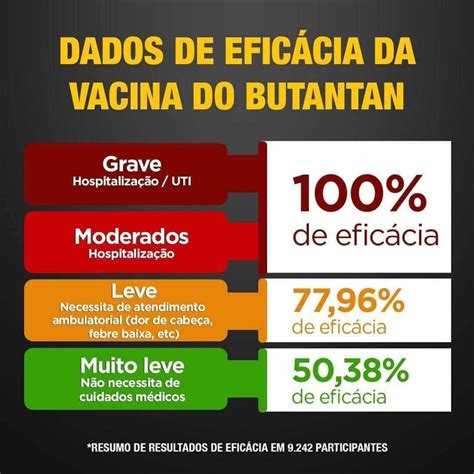 DADOS DE EFICÁCIA DA VACINA DO BUTANTAN

Grave
Hospitalização / UTI

Moderados
Hospitalização

100%
de eficácia

Leve
Necessita de atendimento ambulatorial (dor de cabeça, febre baixa, etc)

77,96%
de eficácia

Muito leve
Não necessita de cuidados médicos

50,38%
de eficácia

*RESUMO DE RESULTADOS DE EFICÁCIA EM 9.242 PARTICIPANTES